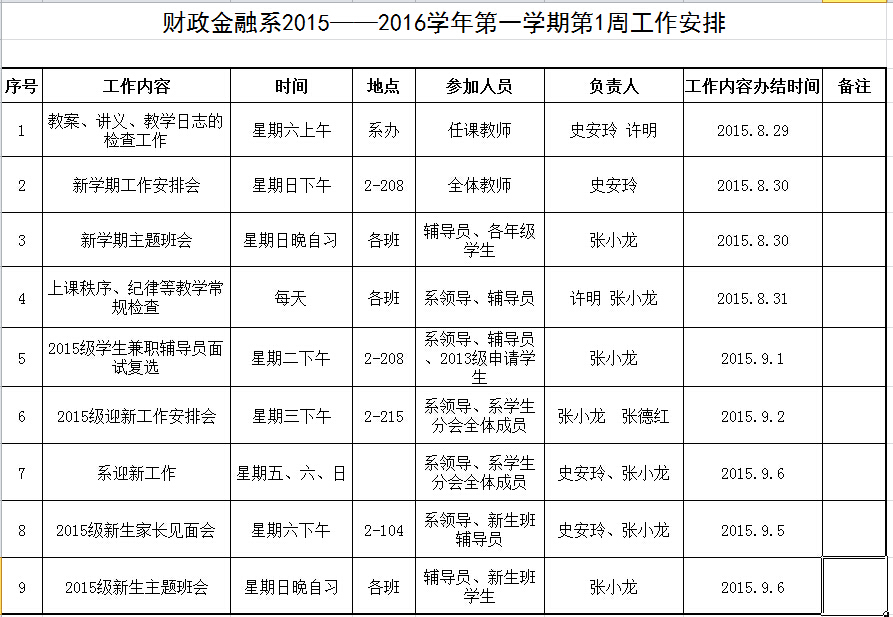 财政金融系2015——2016学年第一学期第1周工作安排

| 序号 | 工作内容 | 时间 | 地点 | 参加人员 | 负责人 | 工作内容办结时间 | 备注 |
|---|---|---|---|---|---|---|---|
| 1 | 教案、讲义、教学日志的检查工作 | 星期六上午 | 系办 | 任课教师 | 史安玲 许明 | 2015.8.29 | |
| 2 | 新学期工作安排会 | 星期日下午 | 2-208 | 全体教师 | 史安玲 | 2015.8.30 | |
| 3 | 新学期主题班会 | 星期日晚自习 | 各班 | 辅导员、各年级学生 | 张小龙 | 2015.8.30 | |
| 4 | 上课秩序、纪律等教学常规检查 | 每天 | 各班 | 系领导、辅导员 | 许明 张小龙 | 2015.8.31 | |
| 5 | 2015级学生兼职辅导员面试复选 | 星期二下午 | 2-208 | 系领导、辅导员、2013级申请学生 | 张小龙 | 2015.9.1 | |
| 6 | 2015级迎新工作安排会 | 星期三下午 | 2-215 | 系领导、系学生分会全体成员 | 张小龙 张德红 | 2015.9.2 | |
| 7 | 系迎新工作 | 星期五、六、日 | | 系领导、系学生分会全体成员 | 史安玲、张小龙 | 2015.9.6 | |
| 8 | 2015级新生家长见面会 | 星期六下午 | 2-104 | 系领导、新生班辅导员 | 史安玲、张小龙 | 2015.9.5 | |
| 9 | 2015级新生主题班会 | 星期日晚自习 | 各班 | 辅导员、新生班学生 | 张小龙 | 2015.9.6 | |